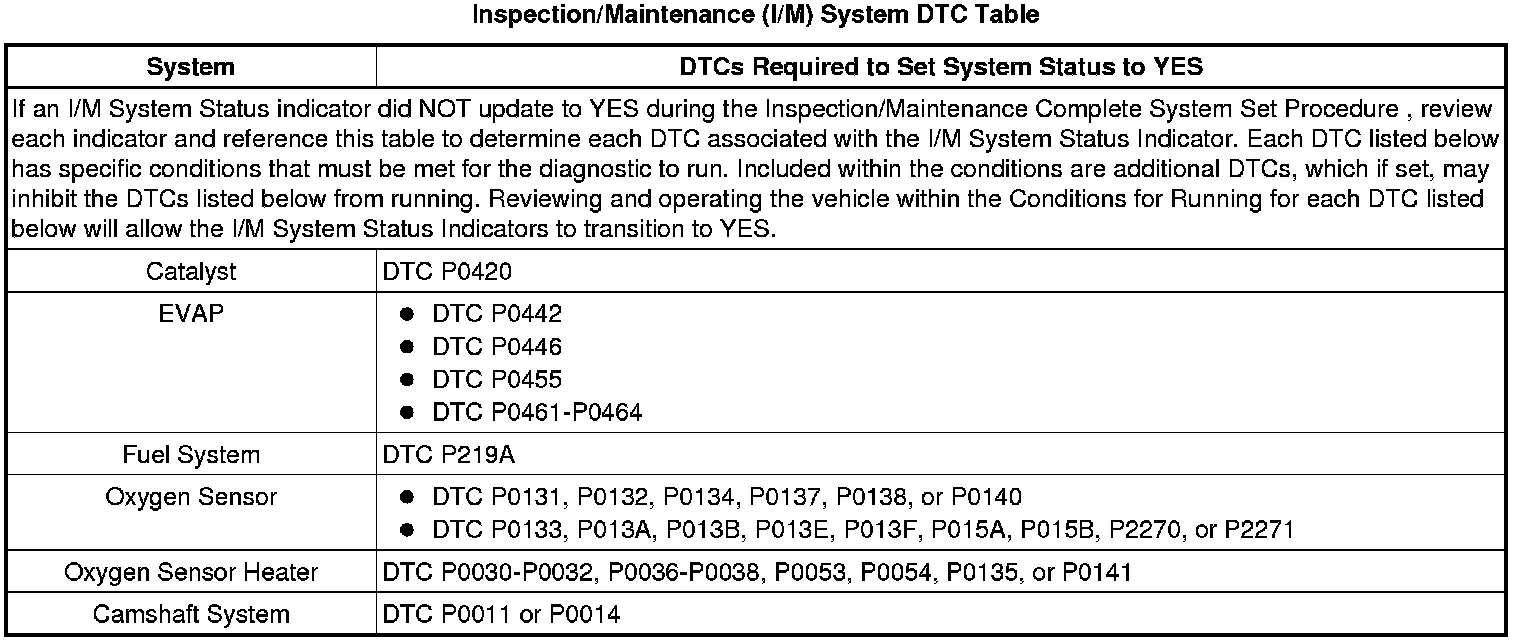 Inspection/Maintenance (I/M) System DTC Table

| System | DTCs Required to Set System Status to YES |
|---|---|
| If an I/M System Status indicator did NOT update to YES during the Inspection/Maintenance Complete System Set Procedure , review each indicator and reference this table to determine each DTC associated with the I/M System Status Indicator. Each DTC listed below has specific conditions that must be met for the diagnostic to run. Included within the conditions are additional DTCs, which if set, may inhibit the DTCs listed below from running. Reviewing and operating the vehicle within the Conditions for Running for each DTC listed below will allow the I/M System Status Indicators to transition to YES. | |
| Catalyst | DTC P0420 |
| EVAP | • DTC P0442 • DTC P0446 • DTC P0455 • DTC P0461-P0464 |
| Fuel System | DTC P219A |
| Oxygen Sensor | • DTC P0131, P0132, P0134, P0137, P0138, or P0140 • DTC P0133, P013A, P013B, P013E, P013F, P015A, P015B, P2270, or P2271 |
| Oxygen Sensor Heater | DTC P0030-P0032, P0036-P0038, P0053, P0054, P0135, or P0141 |
| Camshaft System | DTC P0011 or P0014 |